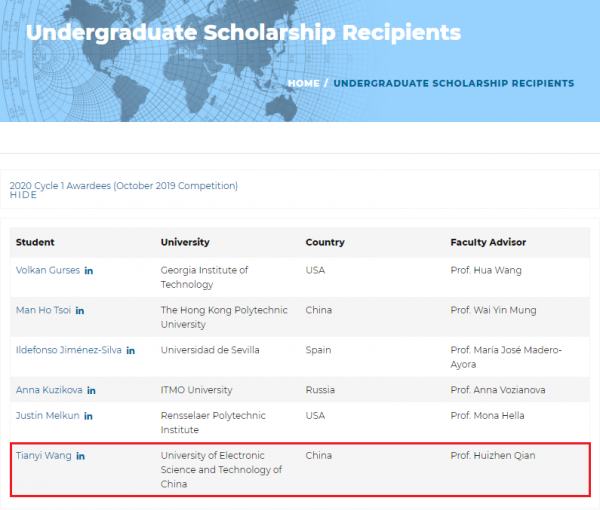 Undergraduate Scholarship Recipients

HOME / UNDERGRADUATE SCHOLARSHIP RECIPIENTS

2020 Cycle 1 Awardees (October 2019 Competition)
HIDE

| Student | University | Country | Faculty Advisor |
|---|---|---|---|
| Volkan Gurses in | Georgia Institute of Technology | USA | Prof. Hua Wang |
| Man Ho Tsoi in | The Hong Kong Polytechnic University | China | Prof. Wai Yin Mung |
| Ildefonso Jiménez-Silva in | Universidad de Sevilla | Spain | Prof. María José Madero-Ayora |
| Anna Kuzikova in | ITMO University | Russia | Prof. Anna Vozianova |
| Justin Melkun in | Rensselaer Polytechnic Institute | USA | Prof. Mona Hella |
| Tianyi Wang in | University of Electronic Science and Technology of China | China | Prof. Huizhen Qian |